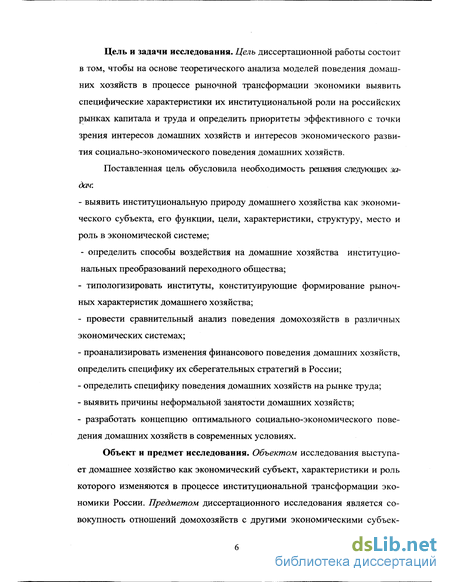 **Цель и задачи исследования.** *Цель* диссертационной работы состоит в том, чтобы на основе теоретического анализа моделей поведения домашних хозяйств в процессе рыночной трансформации экономики выявить специфические характеристики их институциональной роли на российских рынках капитала и труда и определить приоритеты эффективного с точки зрения интересов домашних хозяйств и интересов экономического развития социально-экономического поведения домашних хозяйств.

Поставленная цель обусловила необходимость решения следующих *задач*:

- выявить институциональную природу домашнего хозяйства как экономического субъекта, его функции, цели, характеристики, структуру, место и роль в экономической системе;

- определить способы воздействия на домашние хозяйства институциональных преобразований переходного общества;

- типологизировать институты, конституирующие формирование рыночных характеристик домашнего хозяйства;

- провести сравнительный анализ поведения домохозяйств в различных экономических системах;

- проанализировать изменения финансового поведения домашних хозяйств, определить специфику их сберегательных стратегий в России;

- определить специфику поведения домашних хозяйств на рынке труда;

- выявить причины неформальной занятости домашних хозяйств;

- разработать концепцию оптимального социально-экономического поведения домашних хозяйств в современных условиях.

**Объект и предмет исследования.** *Объектом* исследования выступает домашнее хозяйство как экономический субъект, характеристики и роль которого изменяются в процессе институциональной трансформации экономики России. *Предметом* диссертационного исследования является совокупность отношений домохозяйств с другими экономическими субъек-

6

dsLib.net
библиотека диссертаций